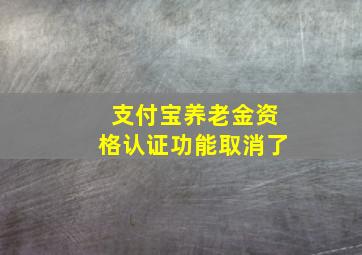 支付宝养老金资格认证功能取消了